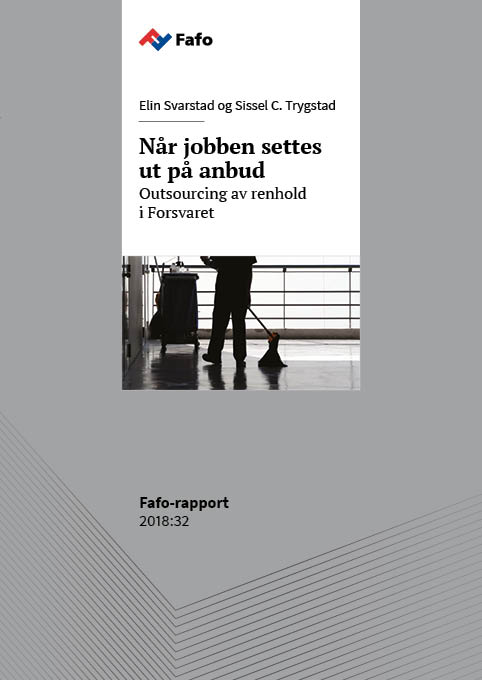 Fafo

Elin Svarstad og Sissel C. Trygstad

Når jobben settes ut på anbud
Outsourcing av renhold i Forsvaret

Fafo-rapport
2018:32